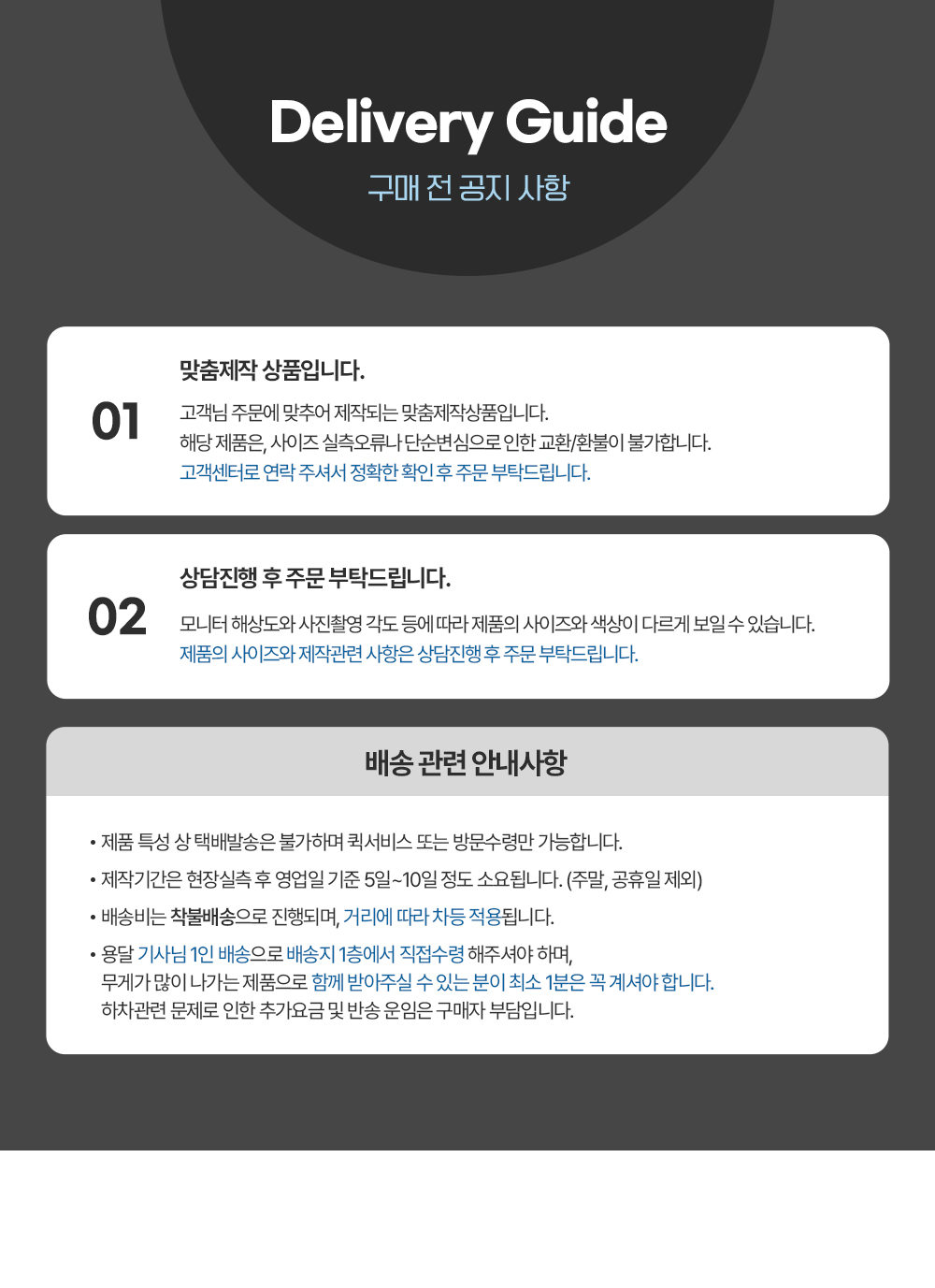 Delivery Guide

구매 전 공지 사항

01

맞춤제작 상품입니다.

고객님 주문에 맞추어 제작되는 맞춤제작상품입니다.
해당 제품은, 사이즈 실측오류나 단순변심으로 인한 교환/환불이 불가합니다.
고객센터로 연락 주셔서 정확한 확인 후 주문 부탁드립니다.

02

상담진행 후 주문 부탁드립니다.

모니터 해상도와 사진촬영 각도 등에 따라 제품의 사이즈와 색상이 다르게 보일 수 있습니다.
제품의 사이즈와 제작관련 사항은 상담진행 후 주문 부탁드립니다.

배송 관련 안내사항

• 제품 특성 상 택배발송은 불가하며 퀵서비스 또는 방문수령만 가능합니다.
• 제작기간은 현장실측 후 영업일 기준 5일~10일 정도 소요됩니다. (주말, 공휴일 제외)
• 배송비는 착불배송으로 진행되며, 거리에 따라 차등 적용됩니다.
• 용달 기사님 1인 배송으로 배송지 1층에서 직접수령 해주셔야 하며, 무게가 많이 나가는 제품으로 함께 받아주실 수 있는 분이 최소 1분은 꼭 계셔야 합니다. 하차관련 문제로 인한 추가요금 및 반송 운임은 구매자 부담입니다.